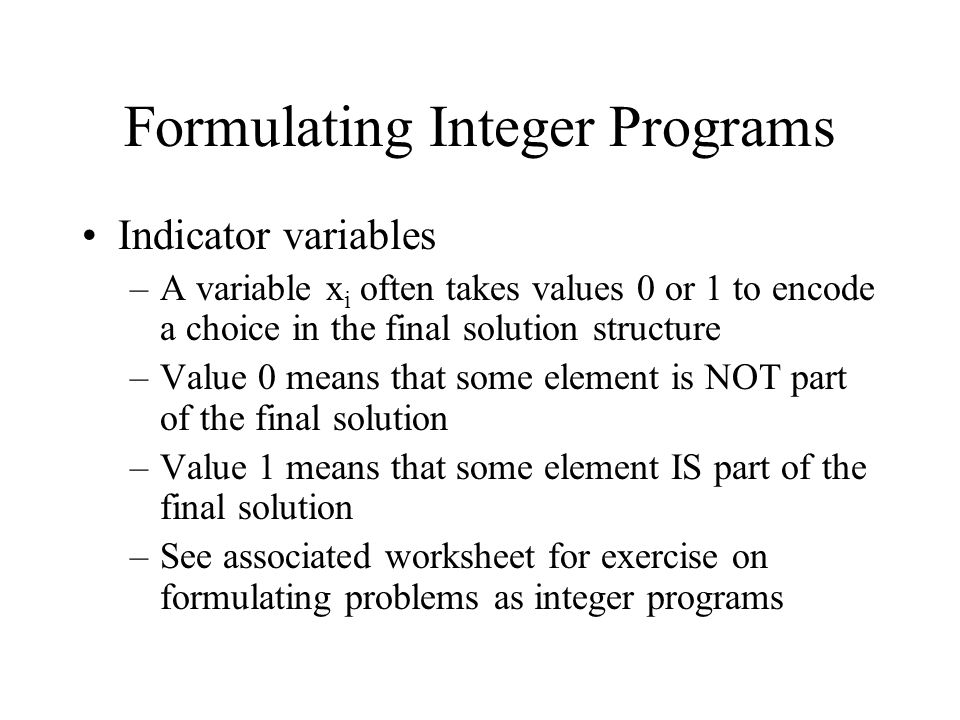 Formulating Integer Programs

• Indicator variables
– A variable $x_i$ often takes values 0 or 1 to encode a choice in the final solution structure
– Value 0 means that some element is NOT part of the final solution
– Value 1 means that some element IS part of the final solution
– See associated worksheet for exercise on formulating problems as integer programs